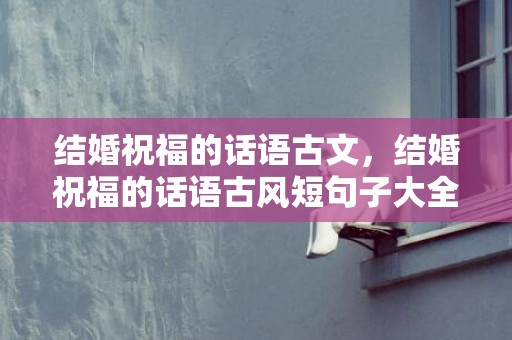 结婚祝福的话语古文，结婚祝福的话语古风短句子大全